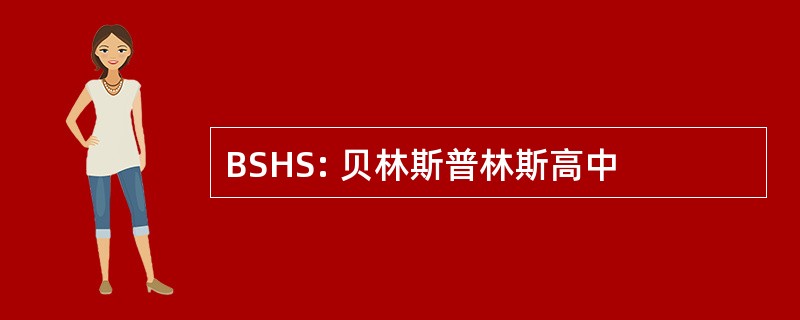 BSHS: 贝林斯普林斯高中